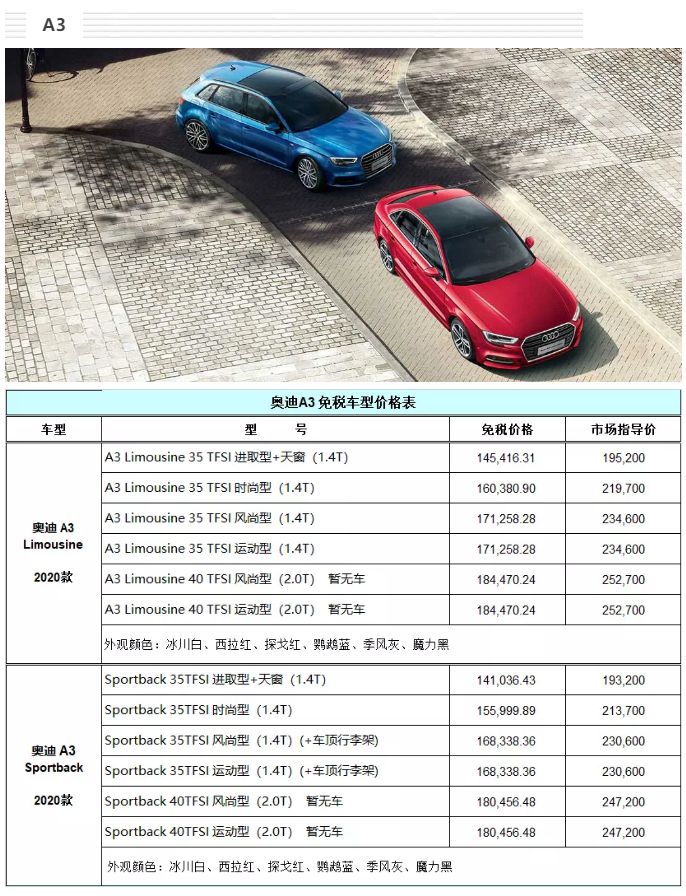 A3

奥迪A3 免税车型价格表

| 车型 | 型　　号 | 免税价格 | 市场指导价 |
|---|---|---|---|
| 奥迪 A3 Limousine 2020款 | A3 Limousine 35 TFSI 进取型+天窗（1.4T） | 145,416.31 | 195,200 |
| | A3 Limousine 35 TFSI 时尚型（1.4T） | 160,380.90 | 219,700 |
| | A3 Limousine 35 TFSI 风尚型（1.4T） | 171,258.28 | 234,600 |
| | A3 Limousine 35 TFSI 运动型（1.4T） | 171,258.28 | 234,600 |
| | A3 Limousine 40 TFSI 风尚型（2.0T）　暂无车 | 184,470.24 | 252,700 |
| | A3 Limousine 40 TFSI 运动型（2.0T）　暂无车 | 184,470.24 | 252,700 |
| | 外观颜色：冰川白、西拉红、探戈红、鹦鹉蓝、季风灰、魔力黑 | | |
| 奥迪 A3 Sportback 2020款 | Sportback 35TFSI 进取型+天窗（1.4T） | 141,036.43 | 193,200 |
| | Sportback 35TFSI 时尚型（1.4T） | 155,999.89 | 213,700 |
| | Sportback 35TFSI 风尚型（1.4T）（+车顶行李架） | 168,338.36 | 230,600 |
| | Sportback 35TFSI 运动型（1.4T）（+车顶行李架） | 168,338.36 | 230,600 |
| | Sportback 40TFSI 风尚型（2.0T）　暂无车 | 180,456.48 | 247,200 |
| | Sportback 40TFSI 运动型（2.0T）　暂无车 | 180,456.48 | 247,200 |
| | 外观颜色：冰川白、西拉红、探戈红、鹦鹉蓝、季风灰、魔力黑 | | |